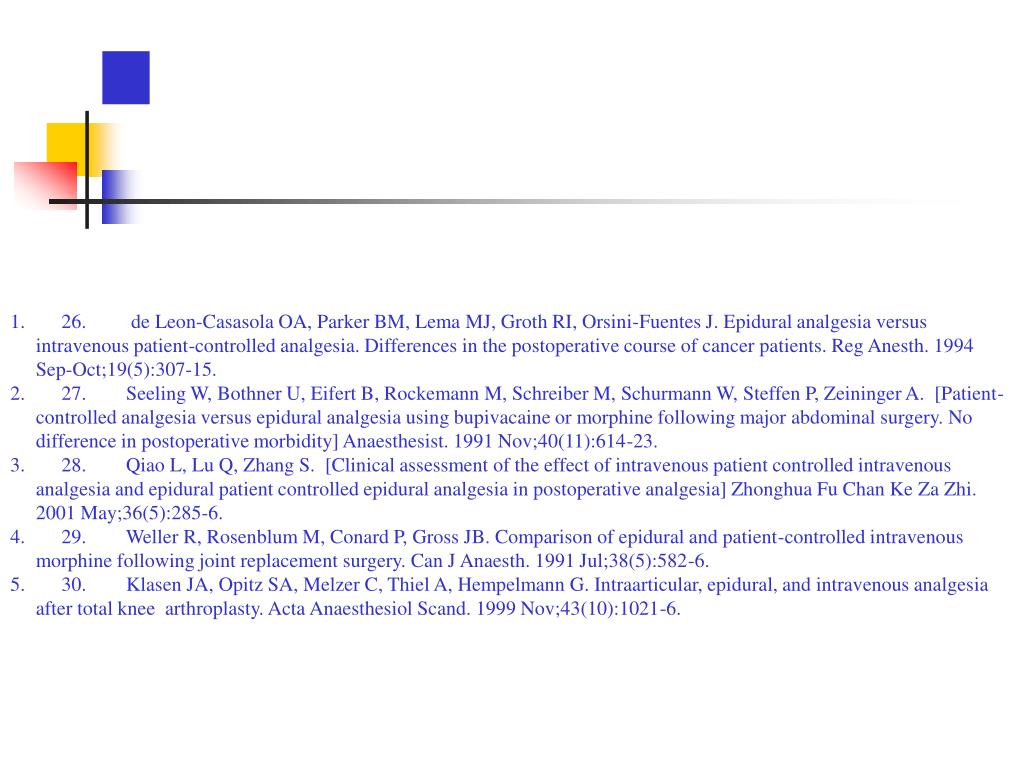 1. 26. de Leon-Casasola OA, Parker BM, Lema MJ, Groth RI, Orsini-Fuentes J. Epidural analgesia versus intravenous patient-controlled analgesia. Differences in the postoperative course of cancer patients. Reg Anesth. 1994 Sep-Oct;19(5):307-15.
2. 27. Seeling W, Bothner U, Eifert B, Rockemann M, Schreiber M, Schurmann W, Steffen P, Zeininger A. [Patient-controlled analgesia versus epidural analgesia using bupivacaine or morphine following major abdominal surgery. No difference in postoperative morbidity] Anaesthesist. 1991 Nov;40(11):614-23.
3. 28. Qiao L, Lu Q, Zhang S. [Clinical assessment of the effect of intravenous patient controlled intravenous analgesia and epidural patient controlled epidural analgesia in postoperative analgesia] Zhonghua Fu Chan Ke Za Zhi. 2001 May;36(5):285-6.
4. 29. Weller R, Rosenblum M, Conard P, Gross JB. Comparison of epidural and patient-controlled intravenous morphine following joint replacement surgery. Can J Anaesth. 1991 Jul;38(5):582-6.
5. 30. Klasen JA, Opitz SA, Melzer C, Thiel A, Hempelmann G. Intraarticular, epidural, and intravenous analgesia after total knee arthroplasty. Acta Anaesthesiol Scand. 1999 Nov;43(10):1021-6.